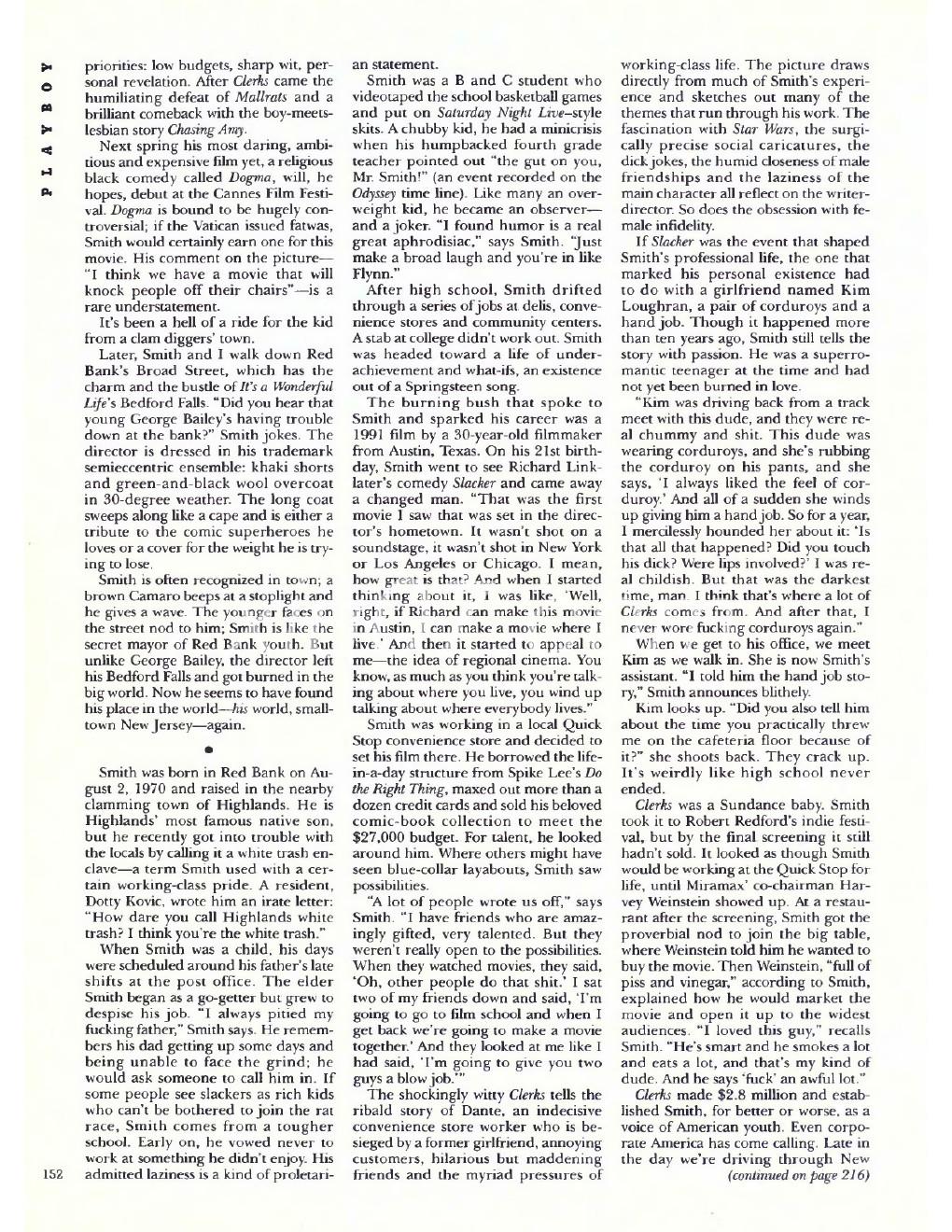 PLAYBOY

priorities: low budgets, sharp wit, personal revelation. After Clerks came the humiliating defeat of Mallrats and a brilliant comeback with the boy-meets-lesbian story Chasing Amy.

Next spring his most daring, ambitious and expensive film yet, a religious black comedy called Dogma, will, he hopes, debut at the Cannes Film Festival. Dogma is bound to be hugely controversial; if the Vatican issued fatwas, Smith would certainly earn one for this movie. His comment on the picture—"I think we have a movie that will knock people off their chairs"—is a rare understatement.

It's been a hell of a ride for the kid from a clam diggers' town.

Later, Smith and I walk down Red Bank's Broad Street, which has the charm and the bustle of It's a Wonderful Life's Bedford Falls. "Did you hear that young George Bailey's having trouble down at the bank?" Smith jokes. The director is dressed in his trademark semieccentric ensemble: khaki shorts and green-and-black wool overcoat in 30-degree weather. The long coat sweeps along like a cape and is either a tribute to the comic superheroes he loves or a cover for the weight he is trying to lose.

Smith is often recognized in town; a brown Camaro beeps at a stoplight and he gives a wave. The younger faces on the street nod to him; Smith is like the secret mayor of Red Bank youth. But unlike George Bailey, the director left his Bedford Falls and got burned in the big world. Now he seems to have found his place in the world—his world, small-town New Jersey—again.

•

Smith was born in Red Bank on August 2, 1970 and raised in the nearby clamming town of Highlands. He is Highlands' most famous native son, but he recently got into trouble with the locals by calling it a white trash enclave—a term Smith used with a certain working-class pride. A resident, Dotty Kovic, wrote him an irate letter: "How dare you call Highlands white trash? I think you're the white trash."

When Smith was a child, his days were scheduled around his father's late shifts at the post office. The elder Smith began as a go-getter but grew to despise his job. "I always pitied my fucking father," Smith says. He remembers his dad getting up some days and being unable to face the grind; he would ask someone to call him in. If some people see slackers as rich kids who can't be bothered to join the rat race, Smith comes from a tougher school. Early on, he vowed never to work at something he didn't enjoy. His admitted laziness is a kind of proletarian statement.

Smith was a B and C student who videotaped the school basketball games and put on Saturday Night Live–style skits. A chubby kid, he had a minicrisis when his humpbacked fourth grade teacher pointed out "the gut on you, Mr. Smith!" (an event recorded on the Odyssey time line). Like many an overweight kid, he became an observer—and a joker. "I found humor is a real great aphrodisiac," says Smith. "Just make a broad laugh and you're in like Flynn."

After high school, Smith drifted through a series of jobs at delis, convenience stores and community centers. A stab at college didn't work out. Smith was headed toward a life of underachievement and what-ifs, an existence out of a Springsteen song.

The burning bush that spoke to Smith and sparked his career was a 1991 film by a 30-year-old filmmaker from Austin, Texas. On his 21st birthday, Smith went to see Richard Linklater's comedy Slacker and came away a changed man. "That was the first movie I saw that was set in the director's hometown. It wasn't shot on a soundstage, it wasn't shot in New York or Los Angeles or Chicago. I mean, how great is that? And when I started thinking about it, I was like, 'Well, right, if Richard can make this movie in Austin, I can make a movie where I live.' And then it started to appeal to me—the idea of regional cinema. You know, as much as you think you're talking about where you live, you wind up talking about where everybody lives."

Smith was working in a local Quick Stop convenience store and decided to set his film there. He borrowed the life-in-a-day structure from Spike Lee's Do the Right Thing, maxed out more than a dozen credit cards and sold his beloved comic-book collection to meet the $27,000 budget. For talent, he looked around him. Where others might have seen blue-collar layabouts, Smith saw possibilities.

"A lot of people wrote us off," says Smith. "I have friends who are amazingly gifted, very talented. But they weren't really open to the possibilities. When they watched movies, they said, 'Oh, other people do that shit.' I sat two of my friends down and said, 'I'm going to go to film school and when I get back we're going to make a movie together.' And they looked at me like I had said, 'I'm going to give you two guys a blow job.'"

The shockingly witty Clerks tells the ribald story of Dante, an indecisive convenience store worker who is besieged by a former girlfriend, annoying customers, hilarious but maddening friends and the myriad pressures of working-class life. The picture draws directly from much of Smith's experience and sketches out many of the themes that run through his work. The fascination with Star Wars, the surgically precise social caricatures, the dick jokes, the humid closeness of male friendships and the laziness of the main character all reflect on the writer-director. So does the obsession with female infidelity.

If Slacker was the event that shaped Smith's professional life, the one that marked his personal existence had to do with a girlfriend named Kim Loughran, a pair of corduroys and a hand job. Though it happened more than ten years ago, Smith still tells the story with passion. He was a superromantic teenager at the time and had not yet been burned in love.

"Kim was driving back from a track meet with this dude, and they were real chummy and shit. This dude was wearing corduroys, and she's rubbing the corduroy on his pants, and she says, 'I always liked the feel of corduroy.' And all of a sudden she winds up giving him a hand job. So for a year, I mercilessly hounded her about it: 'Is that all that happened? Did you touch his dick? Were lips involved?' I was real childish. But that was the darkest time, man. I think that's where a lot of Clerks comes from. And after that, I never wore fucking corduroys again."

When we get to his office, we meet Kim as we walk in. She is now Smith's assistant. "I told him the hand job story," Smith announces blithely.

Kim looks up. "Did you also tell him about the time you practically threw me on the cafeteria floor because of it?" she shoots back. They crack up. It's weirdly like high school never ended.

Clerks was a Sundance baby. Smith took it to Robert Redford's indie festival, but by the final screening it still hadn't sold. It looked as though Smith would be working at the Quick Stop for life, until Miramax' co-chairman Harvey Weinstein showed up. At a restaurant after the screening, Smith got the proverbial nod to join the big table, where Weinstein told him he wanted to buy the movie. Then Weinstein, "full of piss and vinegar," according to Smith, explained how he would market the movie and open it up to the widest audiences. "I loved this guy," recalls Smith. "He's smart and he smokes a lot and eats a lot, and that's my kind of dude. And he says 'fuck' an awful lot."

Clerks made $2.8 million and established Smith, for better or worse, as a voice of American youth. Even corporate America has come calling. Late in the day we're driving through New (continued on page 216)

152